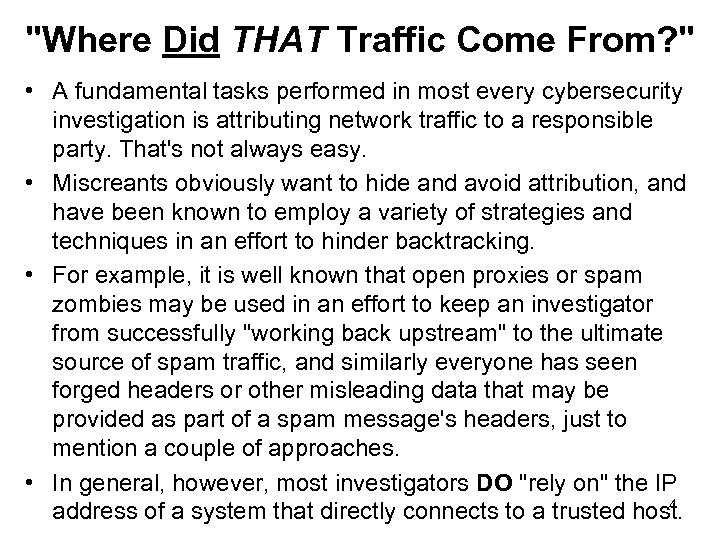 "Where Did THAT Traffic Come From?"

• A fundamental tasks performed in most every cybersecurity investigation is attributing network traffic to a responsible party. That's not always easy.

• Miscreants obviously want to hide and avoid attribution, and have been known to employ a variety of strategies and techniques in an effort to hinder backtracking.

• For example, it is well known that open proxies or spam zombies may be used in an effort to keep an investigator from successfully "working back upstream" to the ultimate source of spam traffic, and similarly everyone has seen forged headers or other misleading data that may be provided as part of a spam message's headers, just to mention a couple of approaches.

• In general, however, most investigators DO "rely on" the IP address of a system that directly connects to a trusted host.

4